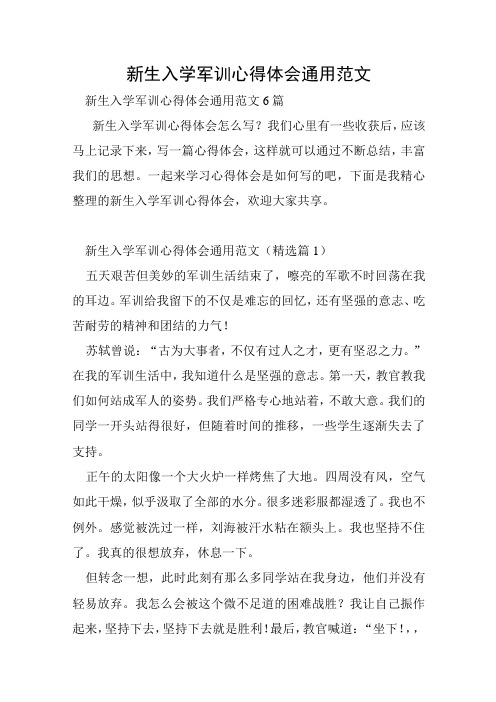 新生入学军训心得体会通用范文

新生入学军训心得体会通用范文6篇

新生入学军训心得体会怎么写？我们心里有一些收获后，应该马上记录下来，写一篇心得体会，这样就可以通过不断总结，丰富我们的思想。一起来学习心得体会是如何写的吧，下面是我精心整理的新生入学军训心得体会，欢迎大家共享。

新生入学军训心得体会通用范文（精选篇1）

五天艰苦但美妙的军训生活结束了，嘹亮的军歌不时回荡在我的耳边。军训给我留下的不仅是难忘的回忆，还有坚强的意志、吃苦耐劳的精神和团结的力气！

苏轼曾说：“古为大事者，不仅有过人之才，更有坚忍之力。”在我的军训生活中，我知道什么是坚强的意志。第一天，教官教我们如何站成军人的姿势。我们严格专心地站着，不敢大意。我们的同学一开头站得很好，但随着时间的推移，一些学生逐渐失去了支持。

正午的太阳像一个大火炉一样烤焦了大地。四周没有风，空气如此干燥，似乎汲取了全部的水分。很多迷彩服都湿透了。我也不例外。感觉被洗过一样，刘海被汗水粘在额头上。我也坚持不住了。我真的很想放弃，休息一下。

但转念一想，此时此刻有那么多同学站在我身边，他们并没有轻易放弃。我怎么会被这个微不足道的困难战胜？我让自己振作起来，坚持下去，坚持下去就是胜利！最后，教官喊道：“坐下！，，